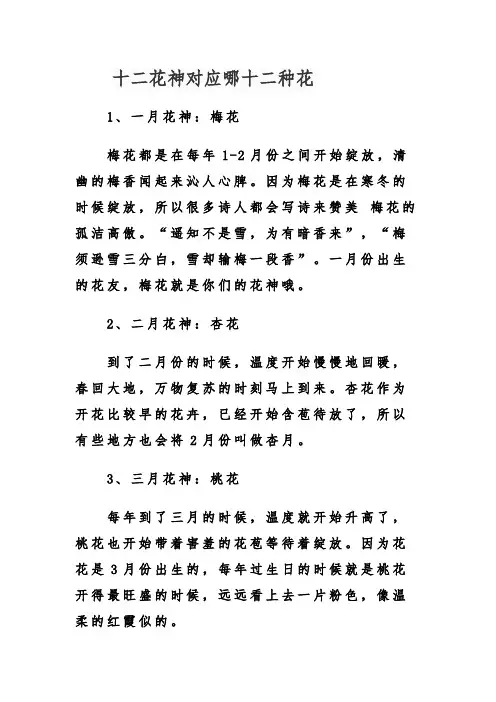 十二花神对应哪十二种花

1、一月花神：梅花

梅花都是在每年 1-2 月份之间开始绽放，清幽的梅香闻起来沁人心脾。因为梅花是在寒冬的时候绽放，所以很多诗人都会写诗来赞美 梅花的孤洁高傲。“遥知不是雪，为有暗香来”，“梅须逊雪三分白，雪却输梅一段香”。一月份出生的花友，梅花就是你们的花神哦。

2、二月花神：杏花

到了二月份的时候，温度开始慢慢地回暖，春回大地，万物复苏的时刻马上到来。杏花作为开花比较早的花卉，已经开始含苞待放了，所以有些地方也会将 2 月份叫做杏月。

3、三月花神：桃花

每年到了三月的时候，温度就开始升高了，桃花也开始带着害羞的花苞等待着绽放。因为花花是 3 月份出生的，每年过生日的时候就是桃花开得最旺盛的时候，远远看上去一片粉色，像温柔的红霞似的。